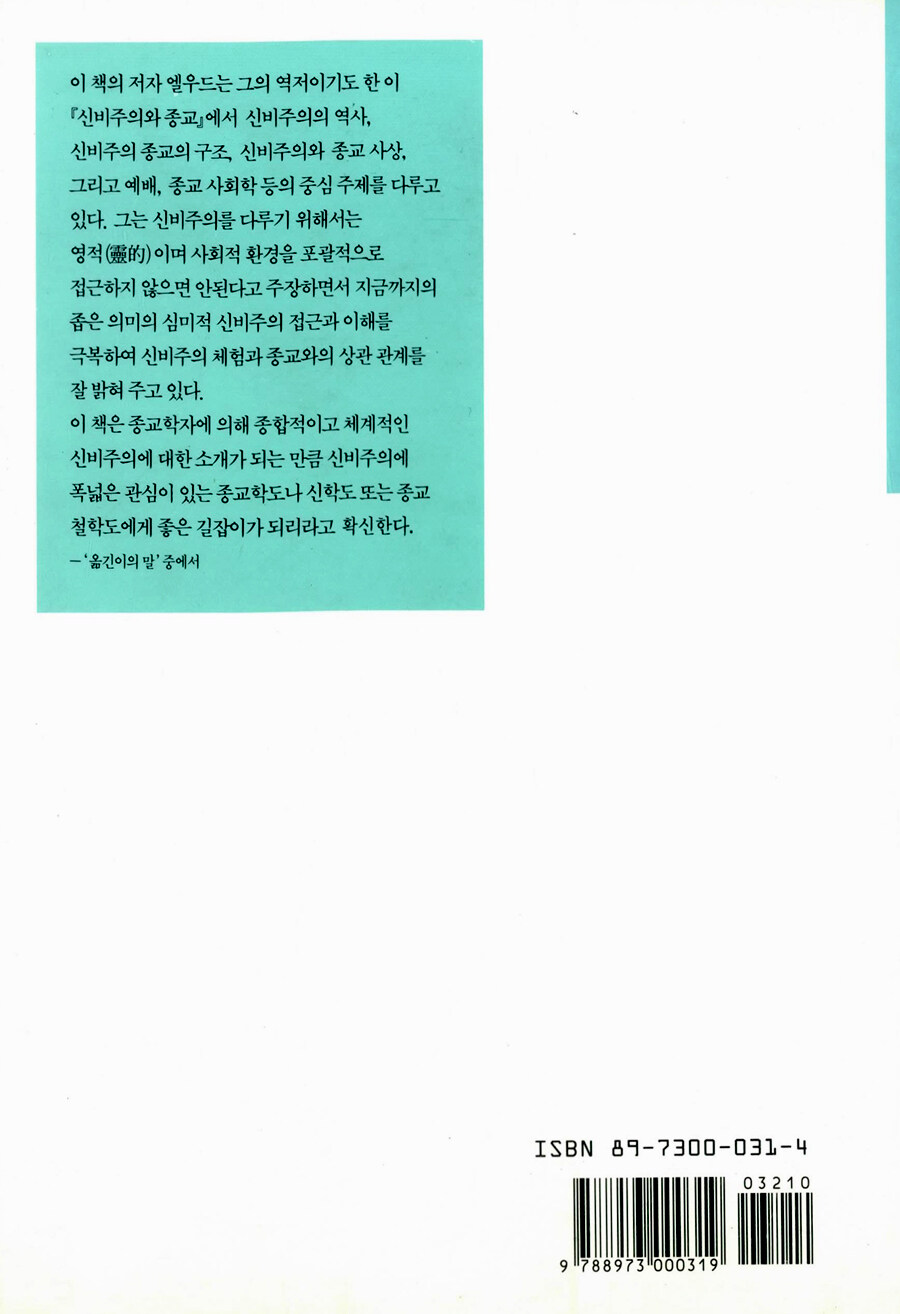 이 책의 저자 엘우드는 그의 역저이기도 한 이 『신비주의와 종교』에서 신비주의의 역사, 신비주의 종교의 구조, 신비주의와 종교 사상, 그리고 예배, 종교 사회학 등의 중심 주제를 다루고 있다. 그는 신비주의를 다루기 위해서는 영적(靈的)이며 사회적 환경을 포괄적으로 접근하지 않으면 안된다고 주장하면서 지금까지의 좁은 의미의 심미적 신비주의 접근과 이해를 극복하여 신비주의 체험과 종교와의 상관 관계를 잘 밝혀 주고 있다.

이 책은 종교학자에 의해 종합적이고 체계적인 신비주의에 대한 소개가 되는 만큼 신비주의에 폭넓은 관심이 있는 종교학도나 신학도 또는 종교 철학도에게 좋은 길잡이가 되리라고 확신한다.

- '옮긴이의 말' 중에서

ISBN 89-7300-031-4

03210

9 788973 000319